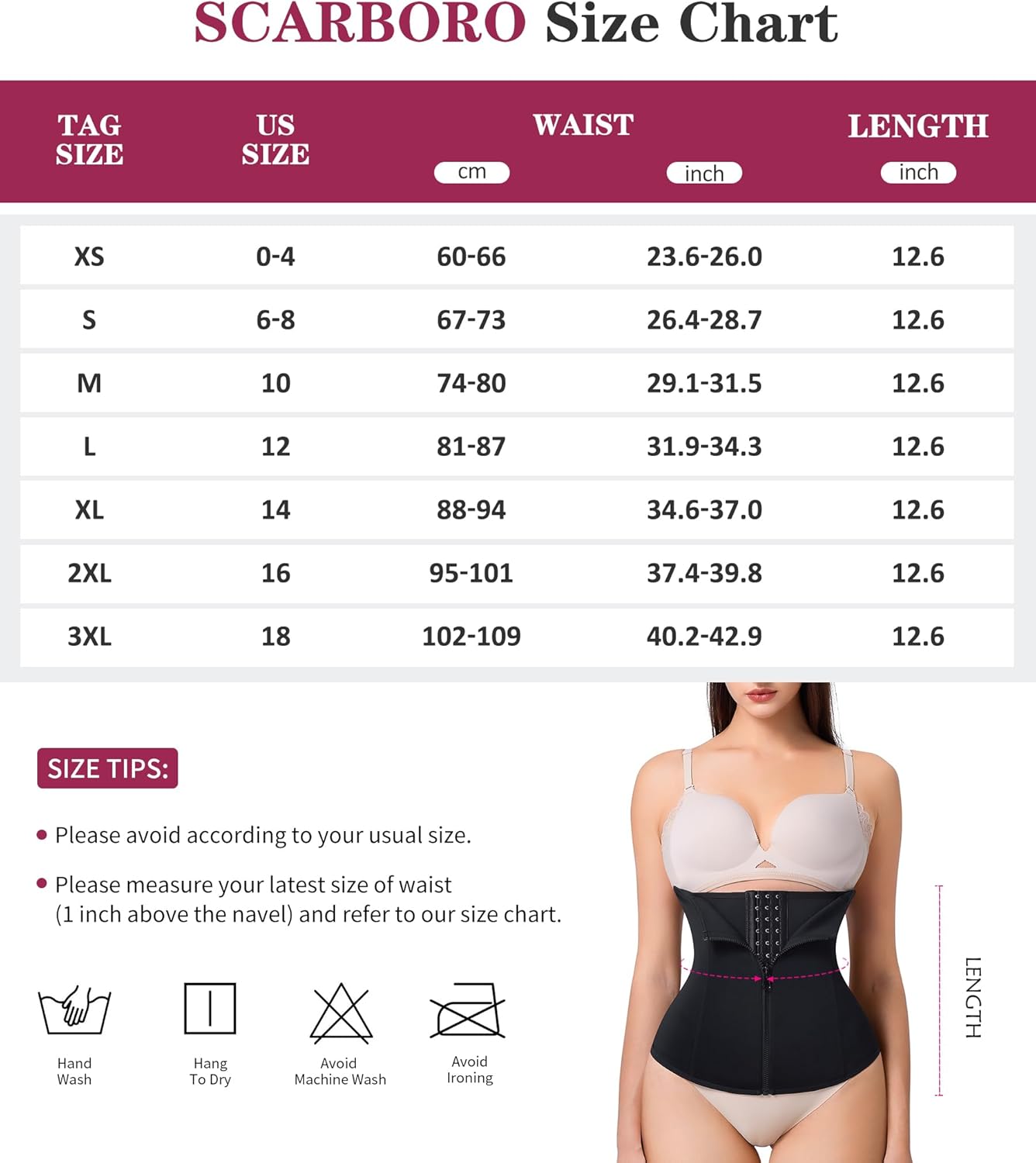 SCARBORO Size Chart

| TAG SIZE | US SIZE | WAIST cm | WAIST inch | LENGTH inch |
|---|---|---|---|---|
| XS | 0-4 | 60-66 | 23.6-26.0 | 12.6 |
| S | 6-8 | 67-73 | 26.4-28.7 | 12.6 |
| M | 10 | 74-80 | 29.1-31.5 | 12.6 |
| L | 12 | 81-87 | 31.9-34.3 | 12.6 |
| XL | 14 | 88-94 | 34.6-37.0 | 12.6 |
| 2XL | 16 | 95-101 | 37.4-39.8 | 12.6 |
| 3XL | 18 | 102-109 | 40.2-42.9 | 12.6 |

SIZE TIPS:

• Please avoid according to your usual size.

• Please measure your latest size of waist (1 inch above the navel) and refer to our size chart.

Hand Wash

Hang To Dry

Avoid Machine Wash

Avoid Ironing

LENGTH